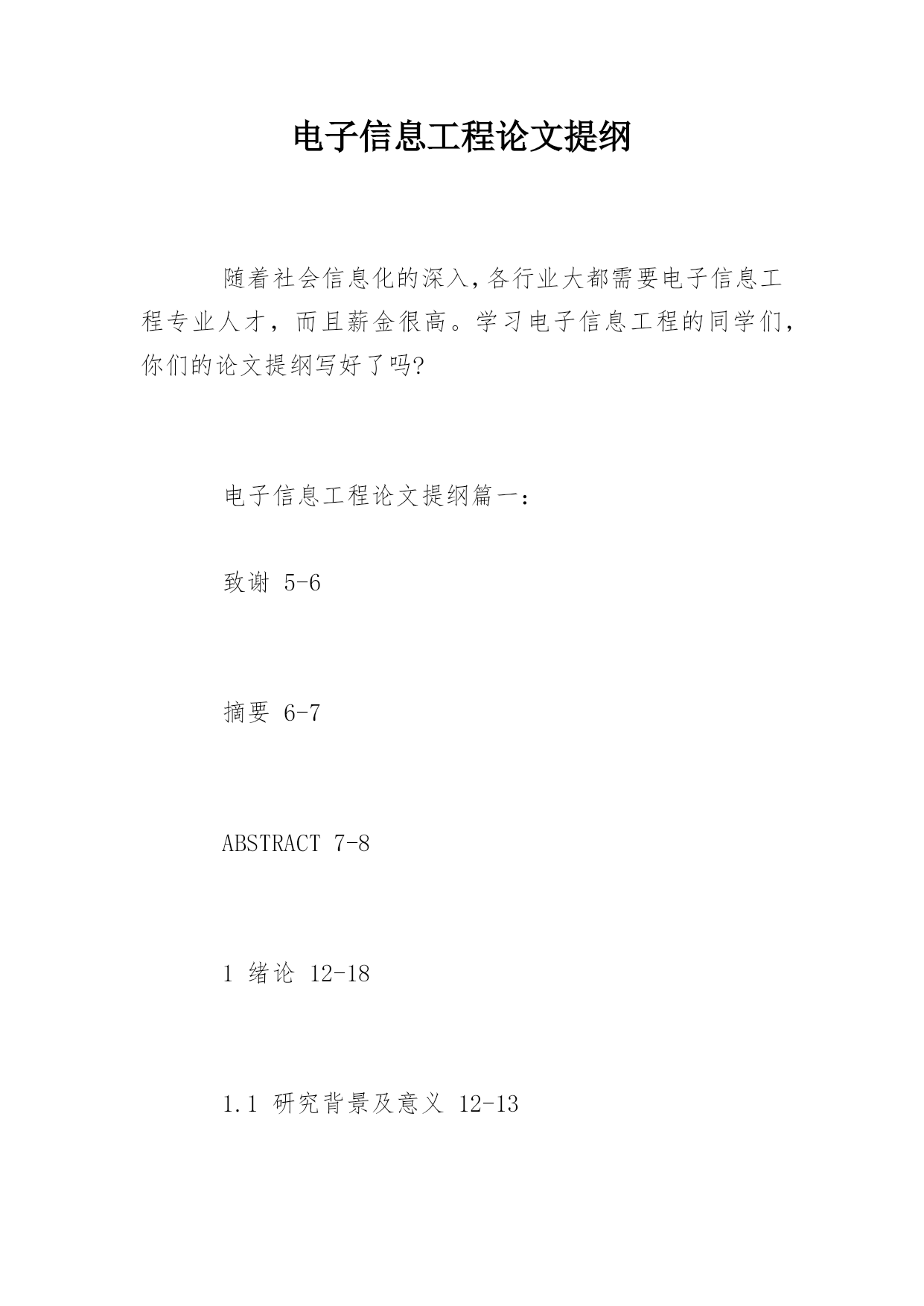 电子信息工程论文提纲

随着社会信息化的深入,各行业大都需要电子信息工程专业人才，而且薪金很高。学习电子信息工程的同学们，你们的论文提纲写好了吗?

电子信息工程论文提纲篇一：

致谢 5-6

摘要 6-7

ABSTRACT 7-8

1 绪论 12-18

1.1 研究背景及意义 12-13